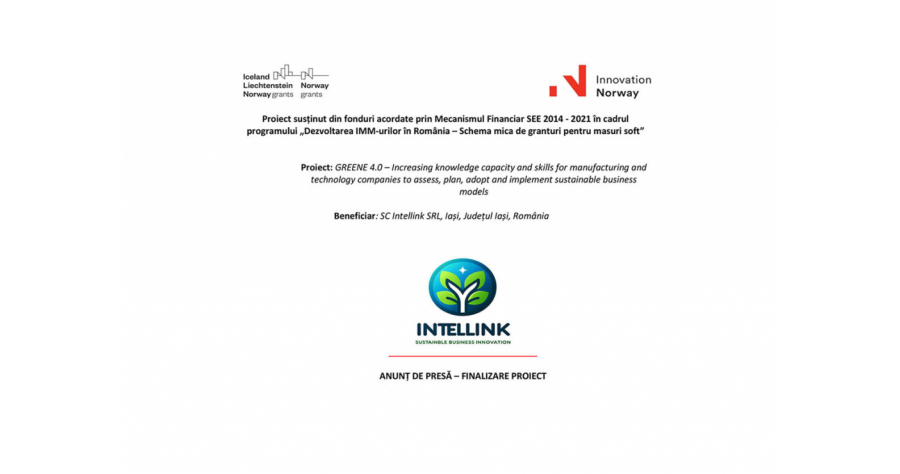 Iceland Liechtenstein Norway grants Norway grants

Innovation Norway

Proiect susținut din fonduri acordate prin Mecanismul Financiar SEE 2014 - 2021 în cadrul programului „Dezvoltarea IMM-urilor în România – Schema mica de granturi pentru masuri soft"

Proiect: GREENE 4.0 – Increasing knowledge capacity and skills for manufacturing and technology companies to assess, plan, adopt and implement sustainable business models

Beneficiar: SC Intellink SRL, Iași, Județul Iași, România

INTELLINK
SUSTAINABLE BUSINESS INNOVATION

ANUNȚ DE PRESĂ – FINALIZARE PROIECT